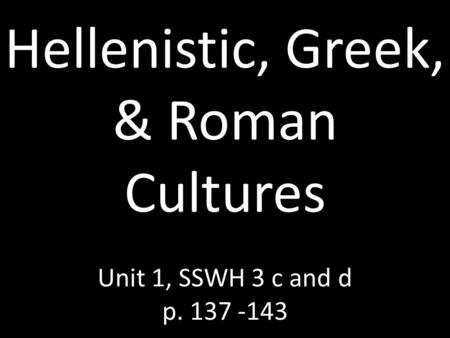 Hellenistic, Greek, & Roman Cultures

Unit 1, SSWH 3 c and d
p. 137 -143